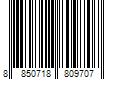 8 850718 809707